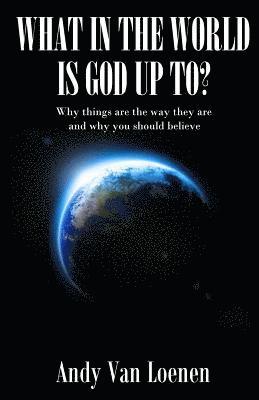 WHAT IN THE WORLD IS GOD UP TO?

Why things are the way they are and why you should believe

Andy Van Loenen